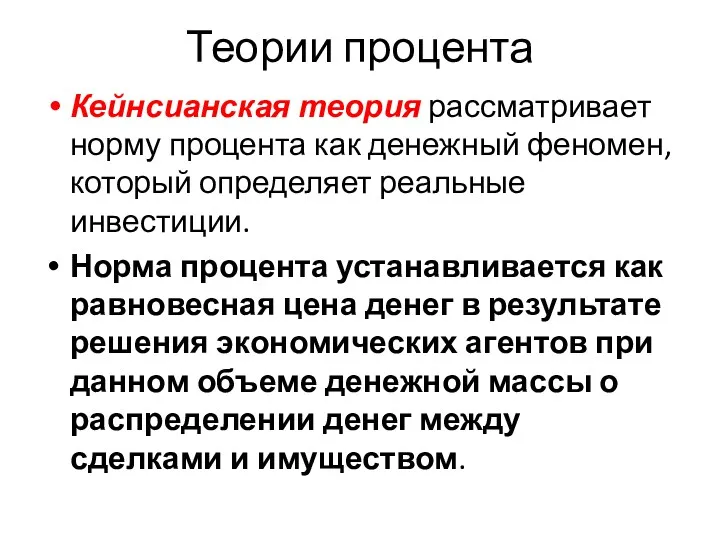 Теории процента

• Кейнсианская теория рассматривает норму процента как денежный феномен, который определяет реальные инвестиции.

• Норма процента устанавливается как равновесная цена денег в результате решения экономических агентов при данном объеме денежной массы о распределении денег между сделками и имуществом.